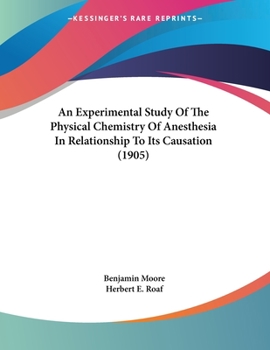 —KESSINGER'S RARE REPRINTS—

An Experimental Study Of The Physical Chemistry Of Anesthesia In Relationship To Its Causation (1905)

Benjamin Moore
Herbert E. Roaf